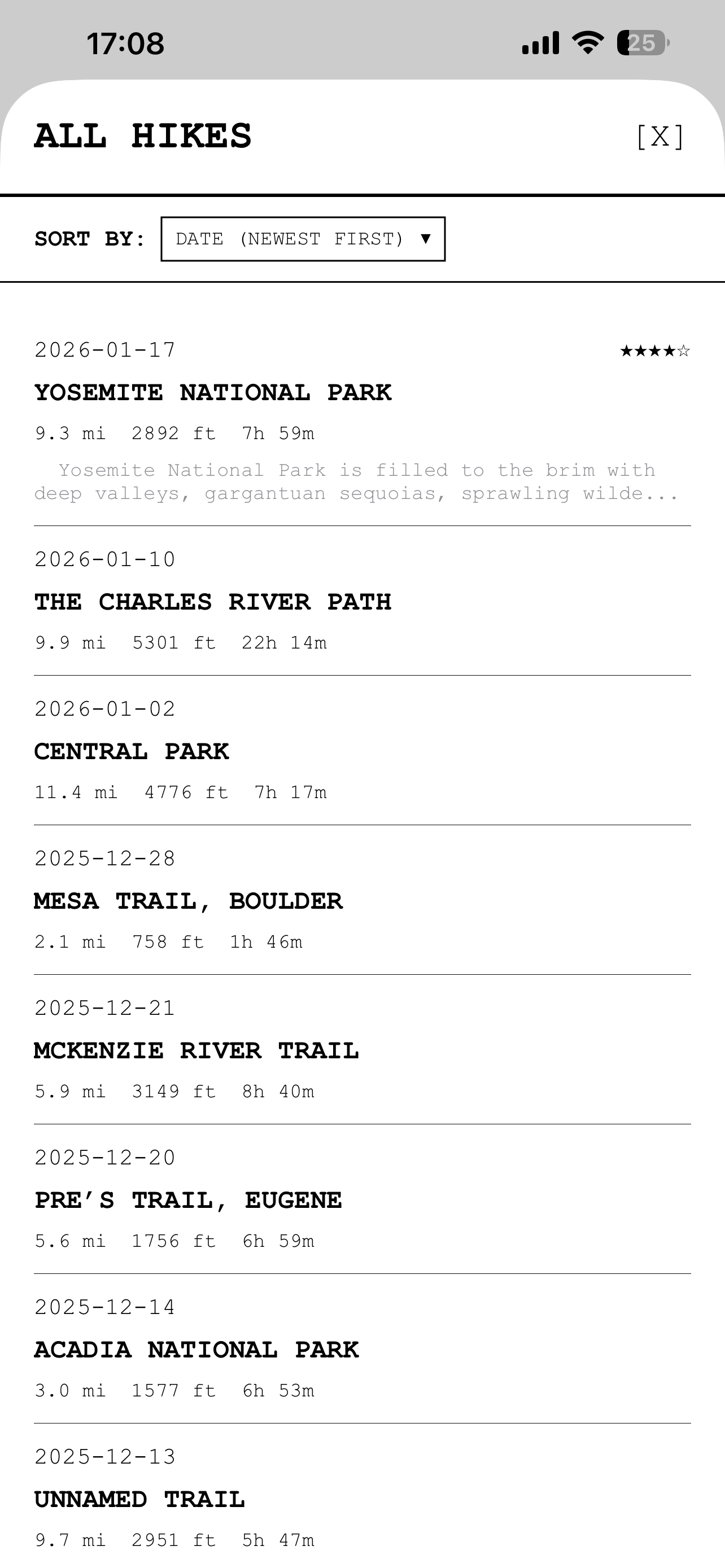 17:08

25

ALL HIKES

[X]

SORT BY: DATE (NEWEST FIRST) ▼

2026-01-17

★★★★☆

YOSEMITE NATIONAL PARK

9.3 mi 2892 ft 7h 59m

Yosemite National Park is filled to the brim with deep valleys, gargantuan sequoias, sprawling wilde...

2026-01-10

THE CHARLES RIVER PATH

9.9 mi 5301 ft 22h 14m

2026-01-02

CENTRAL PARK

11.4 mi 4776 ft 7h 17m

2025-12-28

MESA TRAIL, BOULDER

2.1 mi 758 ft 1h 46m

2025-12-21

MCKENZIE RIVER TRAIL

5.9 mi 3149 ft 8h 40m

2025-12-20

PRE'S TRAIL, EUGENE

5.6 mi 1756 ft 6h 59m

2025-12-14

ACADIA NATIONAL PARK

3.0 mi 1577 ft 6h 53m

2025-12-13

UNNAMED TRAIL

9.7 mi 2951 ft 5h 47m